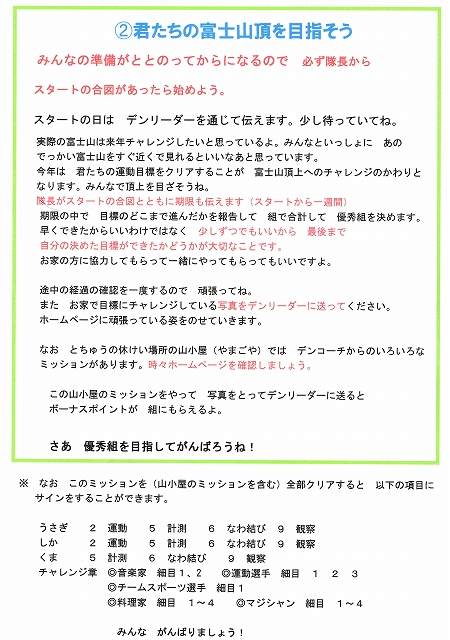 ②君たちの富士山頂を目指そう

みんなの準備がととのってからになるので　必ず隊長から

スタートの合図があったら始めよう。

スタートの日は　デンリーダーを通じて伝えます。少し待っていてね。

実際の富士山は来年チャレンジしたいと思っているよ。みんなといっしょに　あのでっかい富士山をすぐ近くで見れるといいなあと思っています。
今年は　君たちの運動目標をクリアすることが　富士山頂上へのチャレンジのかわりとなります。みんなで頂上を目ざそうね。
隊長がスタートの合図とともに期限も伝えます（スタートから一週間）
期限の中で　目標のどこまで進んだかを報告して　組で合計して　優秀組を決めます。
早くできたからいいわけではなく　少しずつでもいいから　最後まで
自分の決めた目標ができたかどうかが大切なことです。
お家の方に協力してもらって一緒にやってもらってもいいですよ。

途中の経過の確認を一度するので　頑張ってね。
また　お家で目標にチャレンジしている写真をデンリーダーに送ってください。
ホームページに頑張っている姿をのせていきます。

なお　とちゅうの休けい場所の山小屋（やまごや）では　デンコーチからのいろいろなミッションがあります。時々ホームページを確認しましょう。

この山小屋のミッションをやって　写真をとってデンリーダーに送ると
ボーナスポイントが　組にもらえるよ。

さあ　優秀組を目指してがんばろうね！

※　なお　このミッションを（山小屋のミッションを含む）全部クリアすると　以下の項目にサインをすることができます。

うさぎ　2　運動　5　計測　6　なわ結び　9　観察
しか　2　運動　5　計測　6　なわ結び　9　観察
くま　5　計測　6　なわ結び　9　観察
チャレンジ章　◎音楽家　細目１、２　◎運動選手　細目　1　2　3
◎チームスポーツ選手　細目１
◎料理家　細目　1～4　◎マジシャン　細目　1～4

みんな　がんばりましょう！